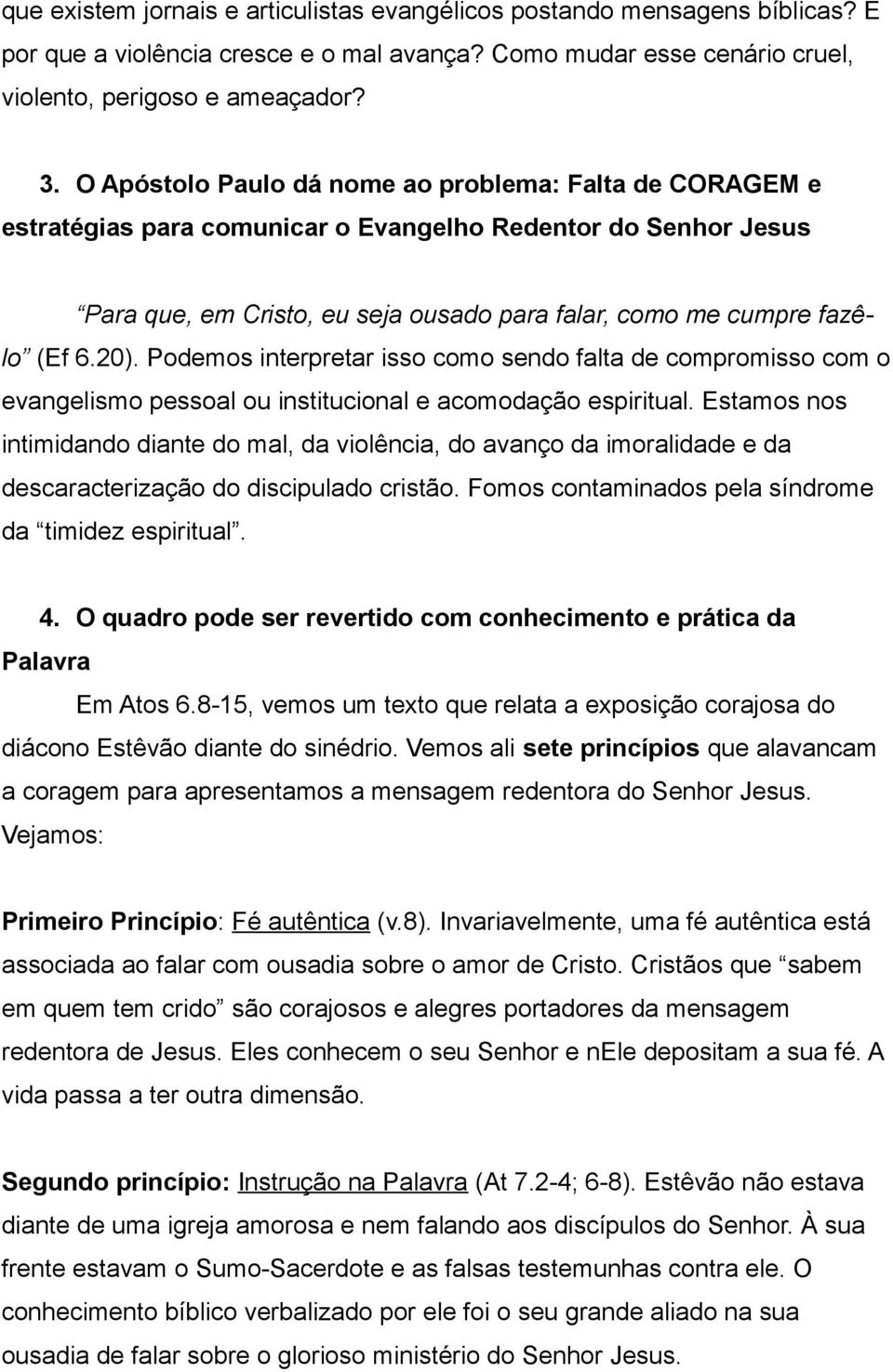 que existem jornais e articulistas evangélicos postando mensagens bíblicas? E por que a violência cresce e o mal avança? Como mudar esse cenário cruel, violento, perigoso e ameaçador?

3. O Apóstolo Paulo dá nome ao problema: Falta de CORAGEM e estratégias para comunicar o Evangelho Redentor do Senhor Jesus

“Para que, em Cristo, eu seja ousado para falar, como me cumpre fazê-lo” (Ef 6.20). Podemos interpretar isso como sendo falta de compromisso com o evangelismo pessoal ou institucional e acomodação espiritual. Estamos nos intimidando diante do mal, da violência, do avanço da imoralidade e da descaracterização do discipulado cristão. Fomos contaminados pela síndrome da “timidez espiritual”.

4. O quadro pode ser revertido com conhecimento e prática da Palavra

Em Atos 6.8-15, vemos um texto que relata a exposição corajosa do diácono Estêvão diante do sinédrio. Vemos ali sete princípios que alavancam a coragem para apresentamos a mensagem redentora do Senhor Jesus. Vejamos:

Primeiro Princípio: Fé autêntica (v.8). Invariavelmente, uma fé autêntica está associada ao falar com ousadia sobre o amor de Cristo. Cristãos que “sabem em quem tem crido” são corajosos e alegres portadores da mensagem redentora de Jesus. Eles conhecem o seu Senhor e nEle depositam a sua fé. A vida passa a ter outra dimensão.

Segundo princípio: Instrução na Palavra (At 7.2-4; 6-8). Estêvão não estava diante de uma igreja amorosa e nem falando aos discípulos do Senhor. À sua frente estavam o Sumo-Sacerdote e as falsas testemunhas contra ele. O conhecimento bíblico verbalizado por ele foi o seu grande aliado na sua ousadia de falar sobre o glorioso ministério do Senhor Jesus.